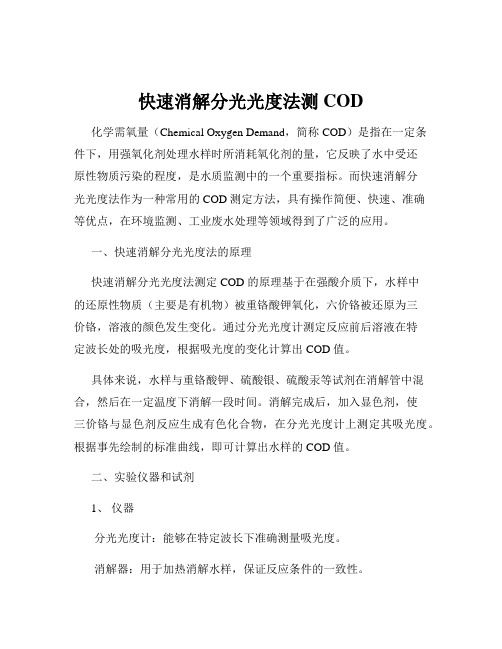 快速消解分光光度法测 COD

化学需氧量（Chemical Oxygen Demand，简称 COD）是指在一定条件下，用强氧化剂处理水样时所消耗氧化剂的量，它反映了水中受还原性物质污染的程度，是水质监测中的一个重要指标。而快速消解分光光度法作为一种常用的 COD 测定方法，具有操作简便、快速、准确等优点，在环境监测、工业废水处理等领域得到了广泛的应用。

一、快速消解分光光度法的原理

快速消解分光光度法测定 COD 的原理基于在强酸介质下，水样中的还原性物质（主要是有机物）被重铬酸钾氧化，六价铬被还原为三价铬，溶液的颜色发生变化。通过分光光度计测定反应前后溶液在特定波长处的吸光度，根据吸光度的变化计算出 COD 值。

具体来说，水样与重铬酸钾、硫酸银、硫酸汞等试剂在消解管中混合，然后在一定温度下消解一段时间。消解完成后，加入显色剂，使三价铬与显色剂反应生成有色化合物，在分光光度计上测定其吸光度。根据事先绘制的标准曲线，即可计算出水样的 COD 值。

二、实验仪器和试剂

1、仪器

分光光度计：能够在特定波长下准确测量吸光度。

消解器：用于加热消解水样，保证反应条件的一致性。